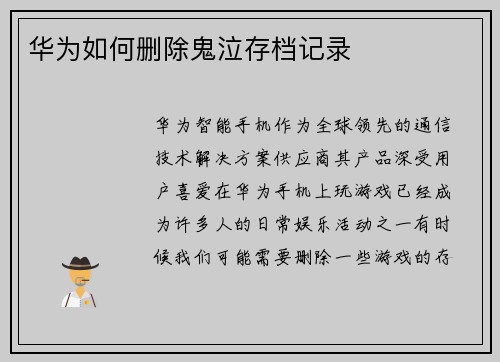 华为如何删除鬼泣存档记录

华为智能手机作为全球领先的通信技术解决方案供应商其产品深受用户喜爱在华为手机上玩游戏已经成为许多人的日常娱乐活动之一有时候我们可能需要删除一些游戏的存